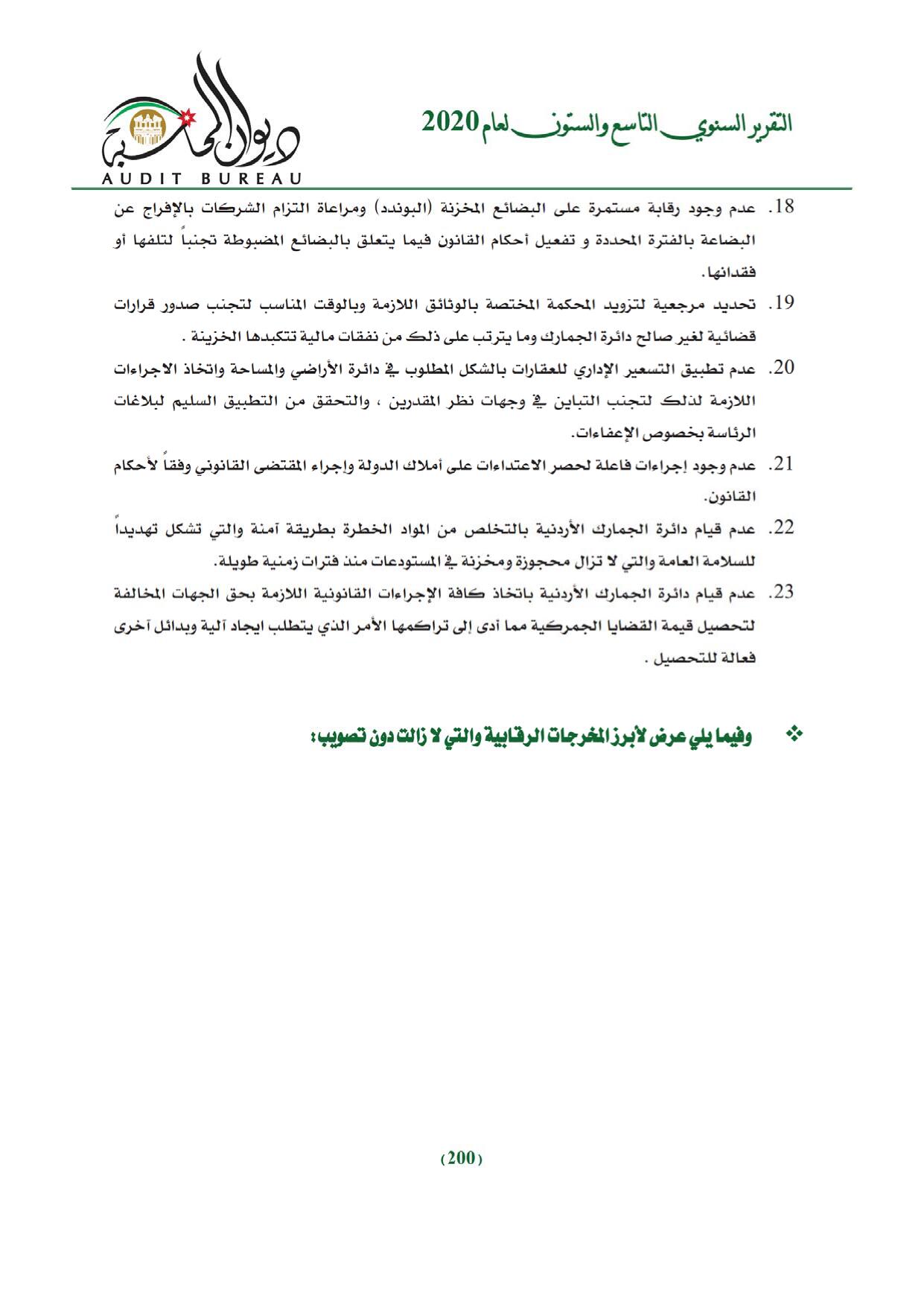 التقرير السنوي التاسع والستون لعام 2020

ديوان المحاسبة
AUDIT BUREAU

18. عدم وجود رقابة مستمرة على البضائع المخزنة (البوندد) ومراعاة التزام الشركات بالإفراج عن البضاعة بالفترة المحددة و تفعيل أحكام القانون فيما يتعلق بالبضائع المضبوطة تجنباً لتلفها أو فقدانها.

19. تحديد مرجعية لتزويد المحكمة المختصة بالوثائق اللازمة وبالوقت المناسب لتجنب صدور قرارات قضائية لغير صالح دائرة الجمارك وما يترتب على ذلك من نفقات مالية تتكبدها الخزينة .

20. عدم تطبيق التسعير الإداري للعقارات بالشكل المطلوب في دائرة الأراضي والمساحة واتخاذ الاجراءات اللازمة لذلك لتجنب التباين في وجهات نظر المقدرين ، والتحقق من التطبيق السليم لبلاغات الرئاسة بخصوص الإعفاءات.

21. عدم وجود إجراءات فاعلة لحصر الاعتداءات على أملاك الدولة وإجراء المقتضى القانوني وفقاً لأحكام القانون.

22. عدم قيام دائرة الجمارك الأردنية بالتخلص من المواد الخطرة بطريقة آمنة والتي تشكل تهديداً للسلامة العامة والتي لا تزال محجوزة ومخزنة في المستودعات منذ فترات زمنية طويلة.

23. عدم قيام دائرة الجمارك الأردنية باتخاذ كافة الإجراءات القانونية اللازمة بحق الجهات المخالفة لتحصيل قيمة القضايا الجمركية مما أدى إلى تراكمها الأمر الذي يتطلب ايجاد آلية وبدائل آخرى فعالة للتحصيل .

❖ وفيما يلي عرض لأبرز المخرجات الرقابية والتي لا زالت دون تصويب:

(200)